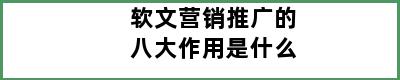 软文营销推广的
八大作用是什么